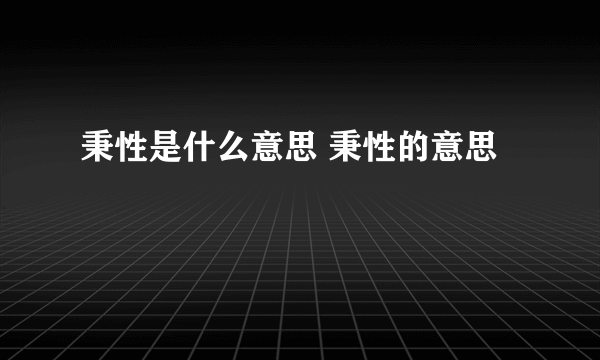 秉性是什么意思 秉性的意思